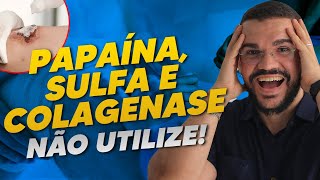 PAPAÍNA, SULFA E COLAGENASE
NÃO UTILIZE!